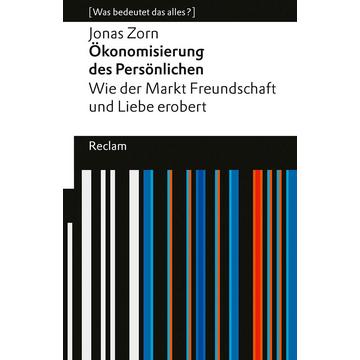 [Was bedeutet das alles?]

Jonas Zorn
Ökonomisierung des Persönlichen
Wie der Markt Freundschaft und Liebe erobert

Reclam